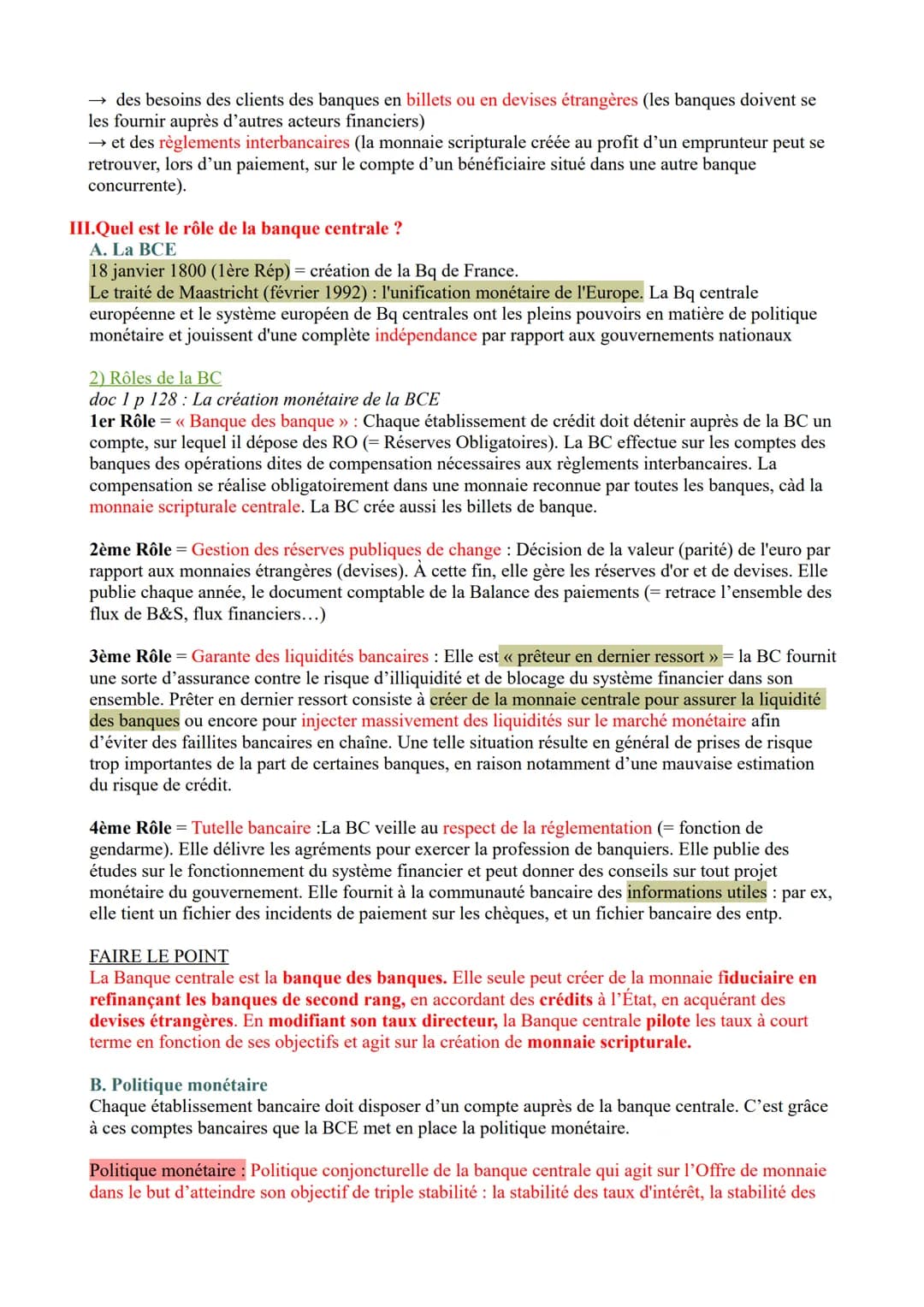 → des besoins des clients des banques en billets ou en devises étrangères (les banques doivent se les fournir auprès d'autres acteurs financiers)
→ et des règlements interbancaires (la monnaie scripturale créée au profit d'un emprunteur peut se retrouver, lors d'un paiement, sur le compte d'un bénéficiaire situé dans une autre banque concurrente).

III.Quel est le rôle de la banque centrale ?
A. La BCE
18 janvier 1800 (1ère Rép) = création de la Bq de France.
Le traité de Maastricht (février 1992) : l'unification monétaire de l'Europe. La Bq centrale européenne et le système européen de Bq centrales ont les pleins pouvoirs en matière de politique monétaire et jouissent d'une complète indépendance par rapport aux gouvernements nationaux

2) Rôles de la BC
doc 1 p 128 : La création monétaire de la BCE
1er Rôle = « Banque des banque » : Chaque établissement de crédit doit détenir auprès de la BC un compte, sur lequel il dépose des RO (= Réserves Obligatoires). La BC effectue sur les comptes des banques des opérations dites de compensation nécessaires aux règlements interbancaires. La compensation se réalise obligatoirement dans une monnaie reconnue par toutes les banques, càd la monnaie scripturale centrale. La BC crée aussi les billets de banque.

2ème Rôle = Gestion des réserves publiques de change : Décision de la valeur (parité) de l'euro par rapport aux monnaies étrangères (devises). À cette fin, elle gère les réserves d'or et de devises. Elle publie chaque année, le document comptable de la Balance des paiements (= retrace l'ensemble des flux de B&S, flux financiers…)

3ème Rôle = Garante des liquidités bancaires : Elle est « prêteur en dernier ressort » = la BC fournit une sorte d'assurance contre le risque d'illiquidité et de blocage du système financier dans son ensemble. Prêter en dernier ressort consiste à créer de la monnaie centrale pour assurer la liquidité des banques ou encore pour injecter massivement des liquidités sur le marché monétaire afin d'éviter des faillites bancaires en chaîne. Une telle situation résulte en général de prises de risque trop importantes de la part de certaines banques, en raison notamment d'une mauvaise estimation du risque de crédit.

4ème Rôle = Tutelle bancaire :La BC veille au respect de la réglementation (= fonction de gendarme). Elle délivre les agréments pour exercer la profession de banquiers. Elle publie des études sur le fonctionnement du système financier et peut donner des conseils sur tout projet monétaire du gouvernement. Elle fournit à la communauté bancaire des informations utiles : par ex, elle tient un fichier des incidents de paiement sur les chèques, et un fichier bancaire des entp.

FAIRE LE POINT
La Banque centrale est la banque des banques. Elle seule peut créer de la monnaie fiduciaire en refinançant les banques de second rang, en accordant des crédits à l'État, en acquérant des devises étrangères. En modifiant son taux directeur, la Banque centrale pilote les taux à court terme en fonction de ses objectifs et agit sur la création de monnaie scripturale.

B. Politique monétaire
Chaque établissement bancaire doit disposer d'un compte auprès de la banque centrale. C'est grâce à ces comptes bancaires que la BCE met en place la politique monétaire.

Politique monétaire : Politique conjoncturelle de la banque centrale qui agit sur l'Offre de monnaie dans le but d'atteindre son objectif de triple stabilité : la stabilité des taux d'intérêt, la stabilité des